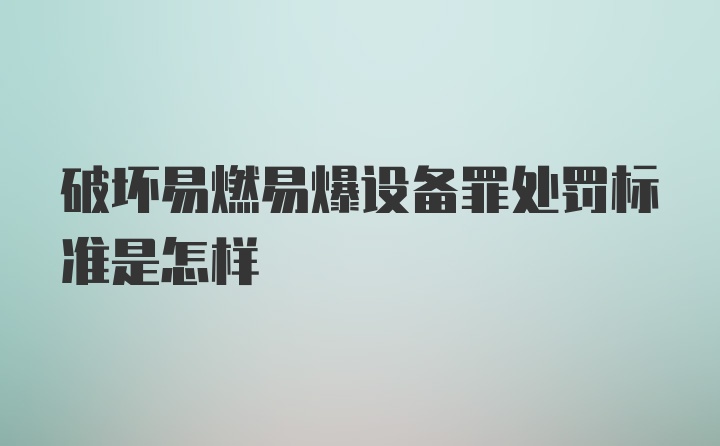 破坏易燃易爆设备罪处罚标准是怎样